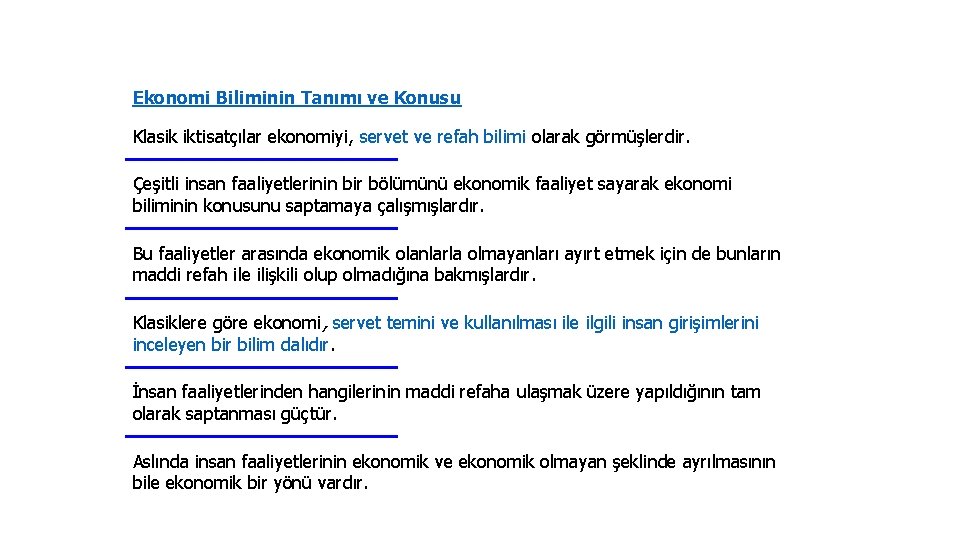 Ekonomi Biliminin Tanımı ve Konusu

Klasik iktisatçılar ekonomiyi, servet ve refah bilimi olarak görmüşlerdir.

Çeşitli insan faaliyetlerinin bir bölümünü ekonomik faaliyet sayarak ekonomi biliminin konusunu saptamaya çalışmışlardır.

Bu faaliyetler arasında ekonomik olanlarla olmayanları ayırt etmek için de bunların maddi refah ile ilişkili olup olmadığına bakmışlardır.

Klasiklere göre ekonomi, servet temini ve kullanılması ile ilgili insan girişimlerini inceleyen bir bilim dalıdır.

İnsan faaliyetlerinden hangilerinin maddi refaha ulaşmak üzere yapıldığının tam olarak saptanması güçtür.

Aslında insan faaliyetlerinin ekonomik ve ekonomik olmayan şeklinde ayrılmasının bile ekonomik bir yönü vardır.